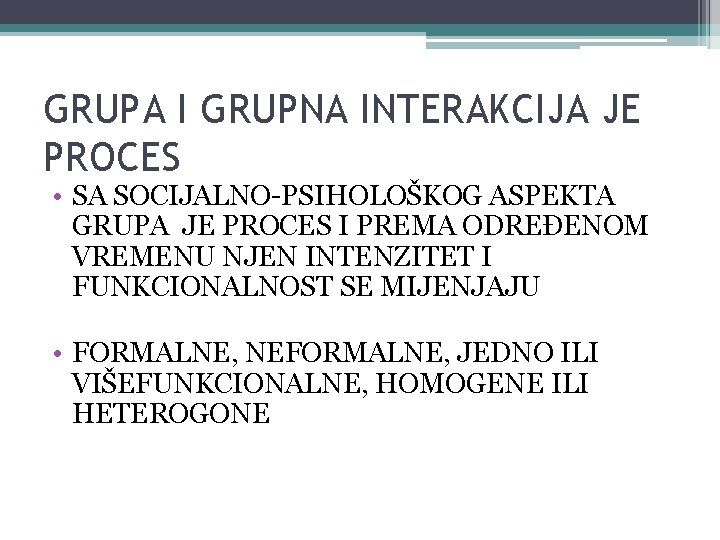 GRUPA I GRUPNA INTERAKCIJA JE PROCES

• SA SOCIJALNO-PSIHOLOŠKOG ASPEKTA GRUPA JE PROCES I PREMA ODREĐENOM VREMENU NJEN INTENZITET I FUNKCIONALNOST SE MIJENJAJU

• FORMALNE, NEFORMALNE, JEDNO ILI VIŠEFUNKCIONALNE, HOMOGENE ILI HETEROGONE